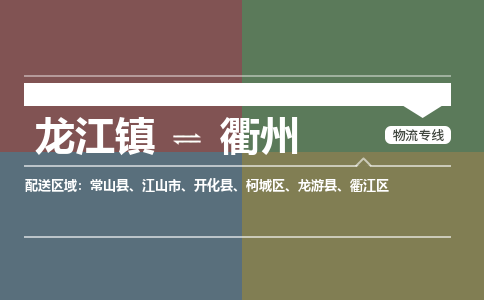 龙江镇 ⇌ 衢州

物流专线

配送区域：常山县、江山市、开化县、柯城区、龙游县、衢江区